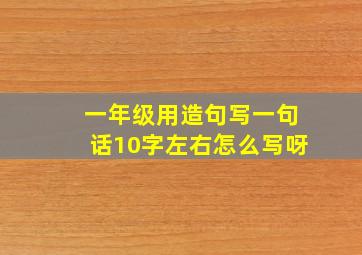 一年级用造句写一句话10字左右怎么写呀